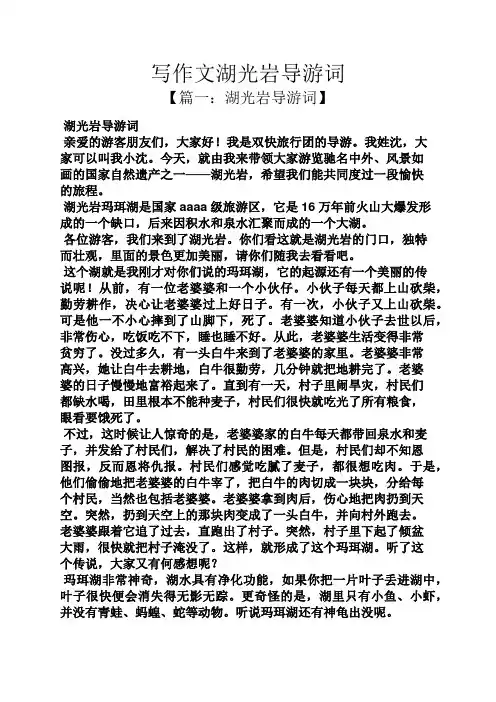 写作文湖光岩导游词

【篇一：湖光岩导游词】

湖光岩导游词

亲爱的游客朋友们，大家好！我是双快旅行团的导游。我姓沈，大家可以叫我小沈。今天，就由我来带领大家游览驰名中外、风景如画的国家自然遗产之一——湖光岩，希望我们能共同度过一段愉快的旅程。

湖光岩玛珥湖是国家 aaaa 级旅游区，它是 16 万年前火山大爆发形成的一个缺口，后来因积水和泉水汇聚而成的一个大湖。

各位游客，我们来到了湖光岩。你们看这就是湖光岩的门口，独特而壮观，里面的景色更加美丽，请你们随我去看看吧。

这个湖就是我刚才对你们说的玛珥湖，它的起源还有一个美丽的传说呢！从前，有一位老婆婆和一个小伙仔。小伙子每天都上山砍柴，勤劳耕作，决心让老婆婆过上好日子。有一次，小伙子又上山砍柴。可是他一不小心摔到了山脚下，死了。老婆婆知道小伙子去世以后，非常伤心，吃饭吃不下，睡也睡不好。从此，老婆婆生活变得非常贫穷了。没过多久，有一头白牛来到了老婆婆的家里。老婆婆非常高兴，她让白牛去耕地，白牛很勤劳，几分钟就把地耕完了。老婆婆的日子慢慢地富裕起来了。直到有一天，村子里闹旱灾，村民们都缺水喝，田里根本不能种麦子，村民们很快就吃光了所有粮食，眼看要饿死了。

不过，这时候让人惊奇的是，老婆婆家的白牛每天都带回泉水和麦子，并发给了村民们，解决了村民的困难。但是，村民们却不知恩图报，反而恩将仇报。村民们感觉吃腻了麦子，都很想吃肉。于是，他们偷偷地把老婆婆的白牛宰了，把白牛的肉切成一块块，分给每个村民，当然也包括老婆婆。老婆婆拿到肉后，伤心地把肉扔到天空。突然，扔到天空上的那块肉变成了一头白牛，并向村外跑去。老婆婆跟着它追了过去，直跑出了村子。突然，村子里下起了倾盆大雨，很快就把村子淹没了。这样，就形成了这个玛珥湖。听了这个传说，大家又有何感想呢？

玛珥湖非常神奇，湖水具有净化功能，如果你把一片叶子丢进湖中，叶子很快便会消失得无影无踪。更奇怪的是，湖里只有小鱼、小虾，并没有青蛙、蚂蝗、蛇等动物。听说玛珥湖还有神龟出没呢。